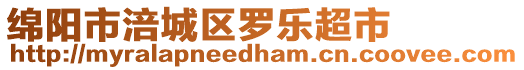 绵阳市涪城区罗乐超市
http://myralapneedham.cn.coovee.com